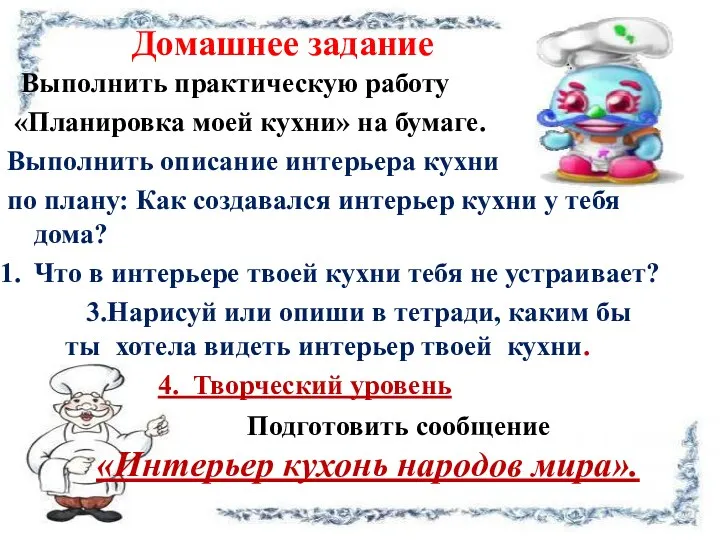 Домашнее задание

Выполнить практическую работу «Планировка моей кухни» на бумаге.

Выполнить описание интерьера кухни по плану: Как создавался интерьер кухни у тебя дома?

1. Что в интерьере твоей кухни тебя не устраивает?

3.Нарисуй или опиши в тетради, каким бы ты хотела видеть интерьер твоей кухни.

4. Творческий уровень

Подготовить сообщение

«Интерьер кухонь народов мира».